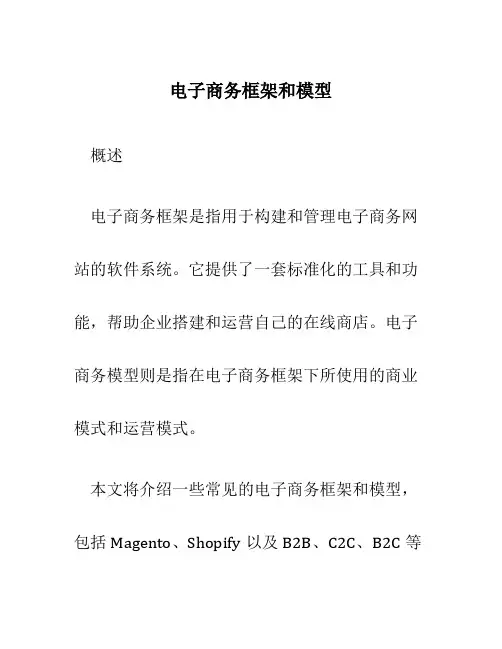 电子商务框架和模型

概述

电子商务框架是指用于构建和管理电子商务网站的软件系统。它提供了一套标准化的工具和功能，帮助企业搭建和运营自己的在线商店。电子商务模型则是指在电子商务框架下所使用的商业模式和运营模式。

本文将介绍一些常见的电子商务框架和模型，包括 Magento、Shopify 以及 B2B、C2C、B2C 等